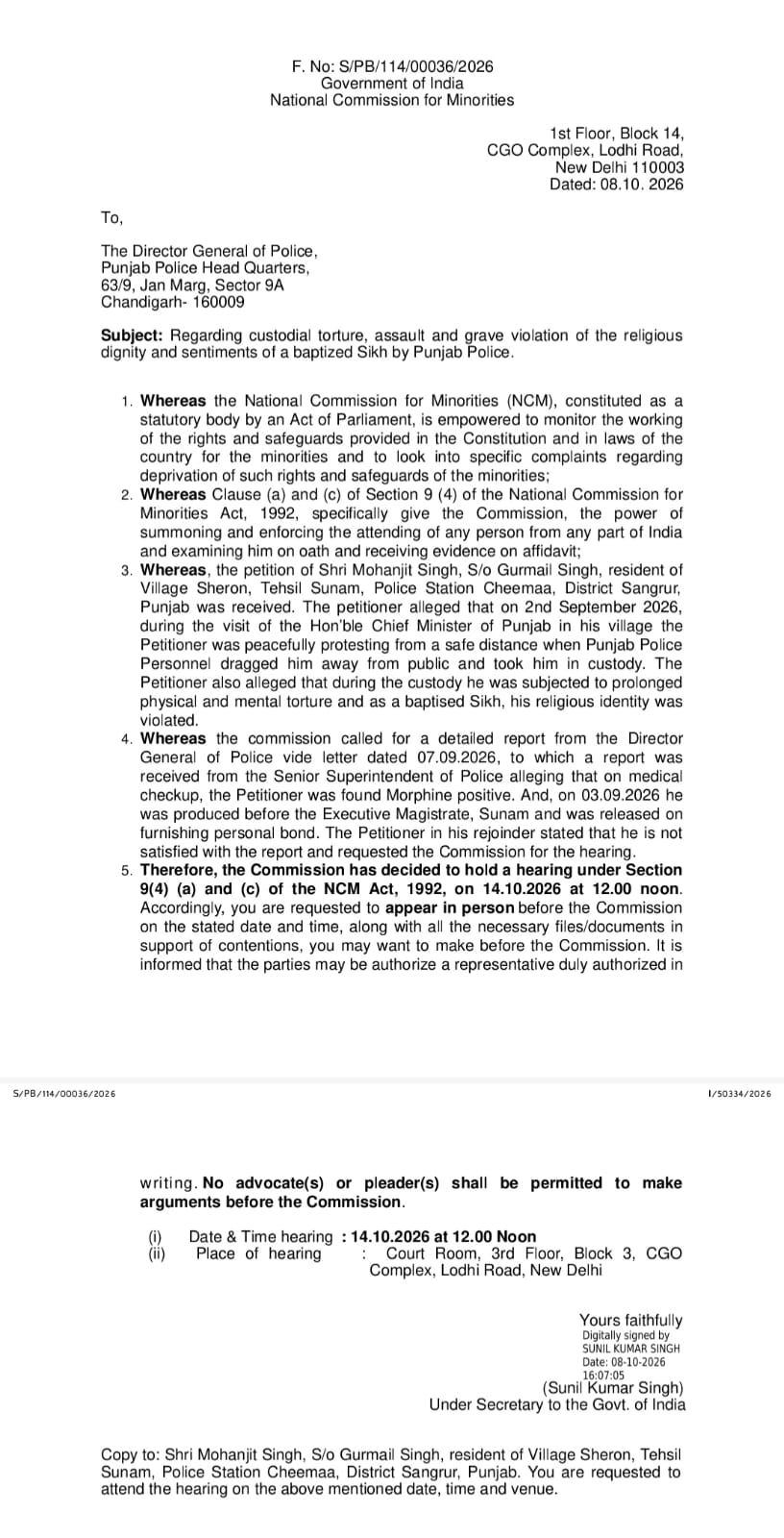 F. No: S/PB/114/00036/2026
Government of India
National Commission for Minorities

1st Floor, Block 14,
CGO Complex, Lodhi Road,
New Delhi 110003
Dated: 08.10. 2026

To,

The Director General of Police,
Punjab Police Head Quarters,
63/9, Jan Marg, Sector 9A
Chandigarh- 160009

Subject: Regarding custodial torture, assault and grave violation of the religious dignity and sentiments of a baptized Sikh by Punjab Police.

1. Whereas the National Commission for Minorities (NCM), constituted as a statutory body by an Act of Parliament, is empowered to monitor the working of the rights and safeguards provided in the Constitution and in laws of the country for the minorities and to look into specific complaints regarding deprivation of such rights and safeguards of the minorities;
2. Whereas Clause (a) and (c) of Section 9 (4) of the National Commission for Minorities Act, 1992, specifically give the Commission, the power of summoning and enforcing the attending of any person from any part of India and examining him on oath and receiving evidence on affidavit;
3. Whereas, the petition of Shri Mohanjit Singh, S/o Gurmail Singh, resident of Village Sheron, Tehsil Sunam, Police Station Cheemaa, District Sangrur, Punjab was received. The petitioner alleged that on 2nd September 2026, during the visit of the Hon'ble Chief Minister of Punjab in his village the Petitioner was peacefully protesting from a safe distance when Punjab Police Personnel dragged him away from public and took him in custody. The Petitioner also alleged that during the custody he was subjected to prolonged physical and mental torture and as a baptised Sikh, his religious identity was violated.
4. Whereas the commission called for a detailed report from the Director General of Police vide letter dated 07.09.2026, to which a report was received from the Senior Superintendent of Police alleging that on medical checkup, the Petitioner was found Morphine positive. And, on 03.09.2026 he was produced before the Executive Magistrate, Sunam and was released on furnishing personal bond. The Petitioner in his rejoinder stated that he is not satisfied with the report and requested the Commission for the hearing.
5. Therefore, the Commission has decided to hold a hearing under Section 9(4) (a) and (c) of the NCM Act, 1992, on 14.10.2026 at 12.00 noon. Accordingly, you are requested to appear in person before the Commission on the stated date and time, along with all the necessary files/documents in support of contentions, you may want to make before the Commission. It is informed that the parties may be authorize a representative duly authorized in

S/PB/114/00036/2026

I/50334/2026

writing. No advocate(s) or pleader(s) shall be permitted to make arguments before the Commission.

(i) Date & Time hearing : 14.10.2026 at 12.00 Noon
(ii) Place of hearing : Court Room, 3rd Floor, Block 3, CGO Complex, Lodhi Road, New Delhi

Yours faithfully
Digitally signed by
SUNIL KUMAR SINGH
Date: 08-10-2026
16:07:05
(Sunil Kumar Singh)
Under Secretary to the Govt. of India

Copy to: Shri Mohanjit Singh, S/o Gurmail Singh, resident of Village Sheron, Tehsil Sunam, Police Station Cheemaa, District Sangrur, Punjab. You are requested to attend the hearing on the above mentioned date, time and venue.